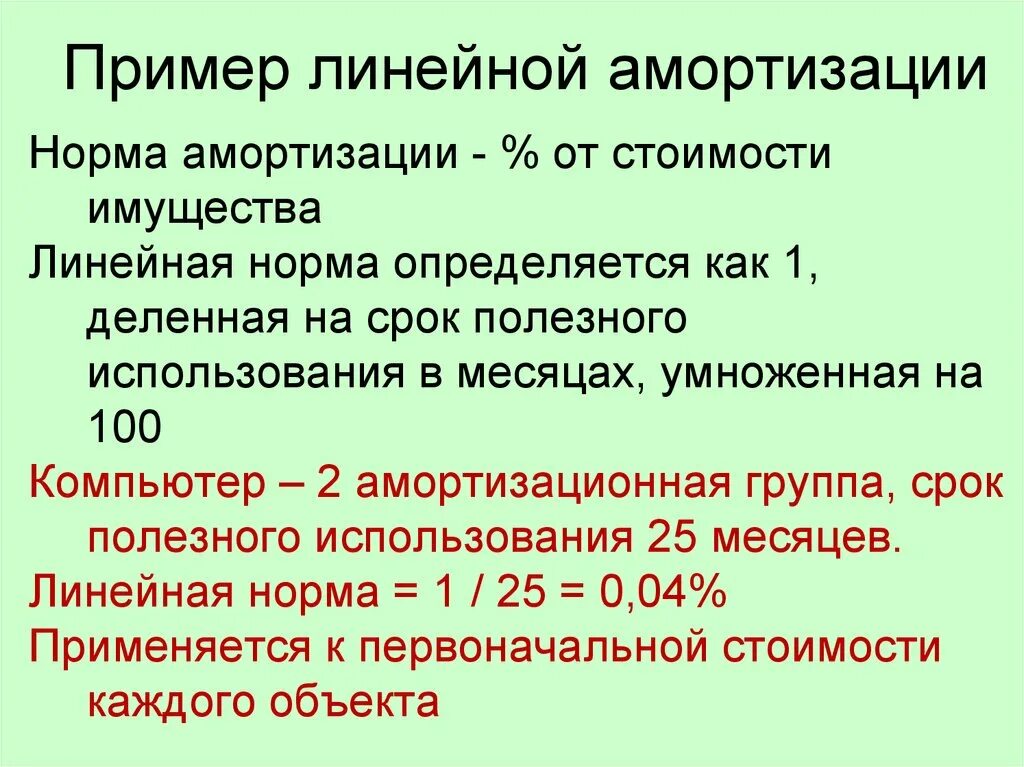 Пример линейной амортизации

Норма амортизации - % от стоимости имущества

Линейная норма определяется как 1, деленная на срок полезного использования в месяцах, умноженная на 100

Компьютер – 2 амортизационная группа, срок полезного использования 25 месяцев.

Линейная норма = 1 / 25 = 0,04%

Применяется к первоначальной стоимости каждого объекта